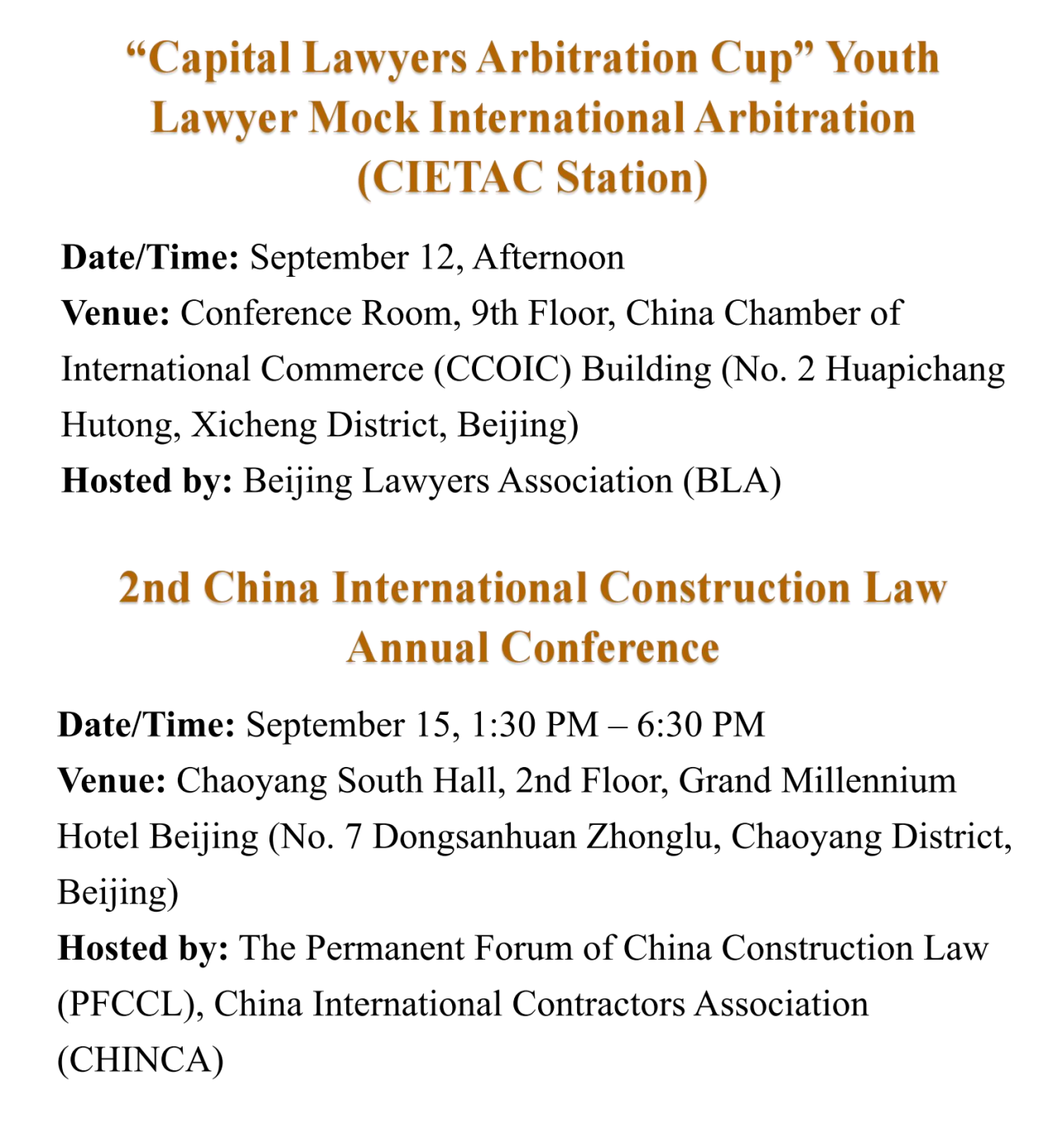 “Capital Lawyers Arbitration Cup” Youth Lawyer Mock International Arbitration (CIETAC Station)

Date/Time: September 12, Afternoon
Venue: Conference Room, 9th Floor, China Chamber of International Commerce (CCOIC) Building (No. 2 Huapichang Hutong, Xicheng District, Beijing)
Hosted by: Beijing Lawyers Association (BLA)

2nd China International Construction Law Annual Conference

Date/Time: September 15, 1:30 PM – 6:30 PM
Venue: Chaoyang South Hall, 2nd Floor, Grand Millennium Hotel Beijing (No. 7 Dongsanhuan Zhonglu, Chaoyang District, Beijing)
Hosted by: The Permanent Forum of China Construction Law (PFCCL), China International Contractors Association (CHINCA)